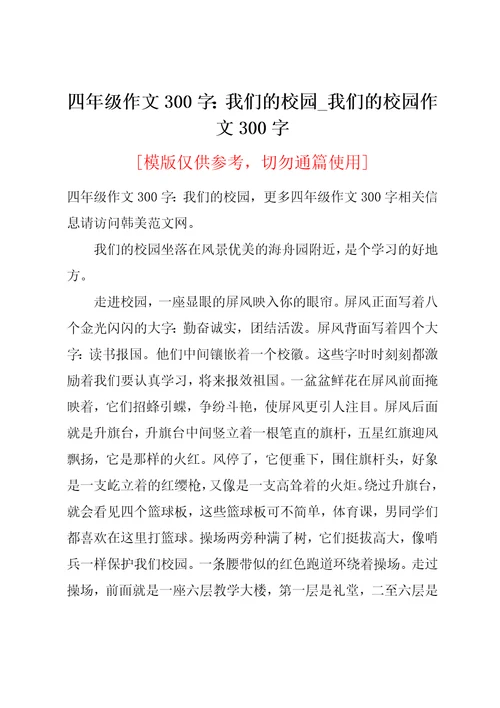 四年级作文 300 字：我们的校园_我们的校园作文 300 字

[模版仅供参考，切勿通篇使用]

四年级作文 300 字：我们的校园，更多四年级作文 300 字相关信息请访问韩美范文网。

我们的校园坐落在风景优美的海舟园附近，是个学习的好地方。

走进校园，一座显眼的屏风映入你的眼帘。屏风正面写着八个金光闪闪的大字：勤奋诚实，团结活泼。屏风背面写着四个大字：读书报国。他们中间镶嵌着一个校徽。这些字时时刻刻都激励着我们要认真学习，将来报效祖国。一盆盆鲜花在屏风前面掩映着，它们招蜂引蝶，争纷斗艳，使屏风更引人注目。屏风后面就是升旗台，升旗台中间竖立着一根笔直的旗杆，五星红旗迎风飘扬，它是那样的火红。风停了，它便垂下，围住旗杆头，好象是一支屹立着的红缨枪，又像是一支高耸着的火炬。绕过升旗台，就会看见四个篮球板，这些篮球板可不简单，体育课，男同学们都喜欢在这里打篮球。操场两旁种满了树，它们挺拔高大，像哨兵一样保护我们校园。一条腰带似的红色跑道环绕着操场。走过操场，前面就是一座六层教学大楼，第一层是礼堂，二至六层是